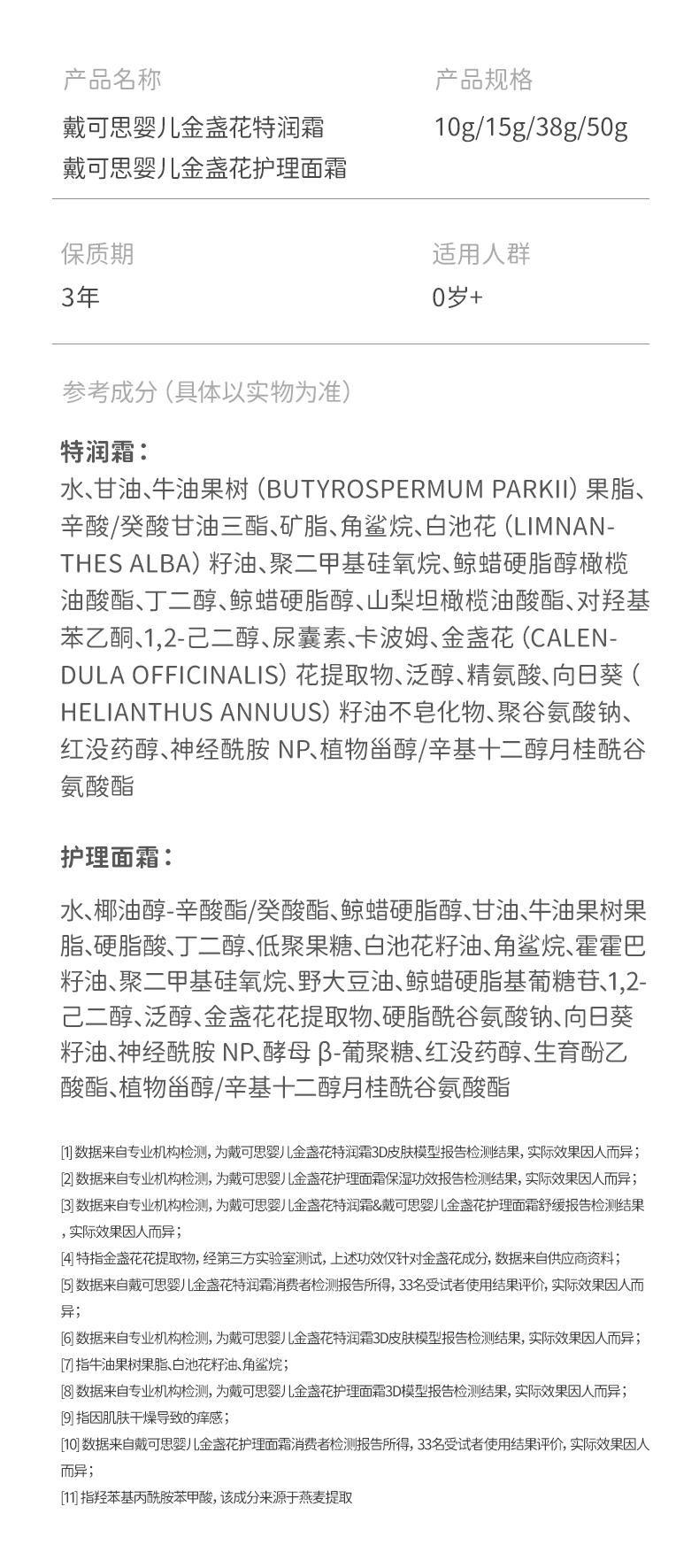 产品名称

戴可思婴儿金盏花特润霜
戴可思婴儿金盏花护理面霜

产品规格

10g/15g/38g/50g

保质期

3年

适用人群

0岁+

参考成分（具体以实物为准）

特润霜：

水、甘油、牛油果树（BUTYROSPERMUM PARKII）果脂、辛酸/癸酸甘油三酯、矿脂、角鲨烷、白池花（LIMNANTHES ALBA）籽油、聚二甲基硅氧烷、鲸蜡硬脂醇橄榄油酸酯、丁二醇、鲸蜡硬脂醇、山梨坦橄榄油酸酯、对羟基苯乙酮、1,2-己二醇、尿囊素、卡波姆、金盏花（CALENDULA OFFICINALIS）花提取物、泛醇、精氨酸、向日葵（HELIANTHUS ANNUUS）籽油不皂化物、聚谷氨酸钠、红没药醇、神经酰胺 NP、植物甾醇/辛基十二醇月桂酰谷氨酸酯

护理面霜：

水、椰油醇-辛酸酯/癸酸酯、鲸蜡硬脂醇、甘油、牛油果树果脂、硬脂酸、丁二醇、低聚果糖、白池花籽油、角鲨烷、霍霍巴籽油、聚二甲基硅氧烷、野大豆油、鲸蜡硬脂基葡糖苷、1,2-己二醇、泛醇、金盏花花提取物、硬脂酰谷氨酸钠、向日葵籽油、神经酰胺 NP、酵母 β-葡聚糖、红没药醇、生育酚乙酸酯、植物甾醇/辛基十二醇月桂酰谷氨酸酯

[1] 数据来自专业机构检测，为戴可思婴儿金盏花特润霜3D皮肤模型报告检测结果，实际效果因人而异；
[2] 数据来自专业机构检测，为戴可思婴儿金盏花护理面霜保湿功效报告检测结果，实际效果因人而异；
[3] 数据来自专业机构检测，为戴可思婴儿金盏花特润霜&戴可思婴儿金盏花护理面霜舒缓报告检测结果，实际效果因人而异；
[4] 特指金盏花花提取物，经第三方实验室测试，上述功效仅针对金盏花成分，数据来自供应商资料；
[5] 数据来自戴可思婴儿金盏花特润霜消费者检测报告所得，33名受试者使用结果评价，实际效果因人而异；
[6] 数据来自专业机构检测，为戴可思婴儿金盏花特润霜3D皮肤模型报告检测结果，实际效果因人而异；
[7] 指牛油果树果脂、白池花籽油、角鲨烷；
[8] 数据来自专业机构检测，为戴可思婴儿金盏花护理面霜3D模型报告检测结果，实际效果因人而异；
[9] 指因肌肤干燥导致的痒感；
[10] 数据来自戴可思婴儿金盏花护理面霜消费者检测报告所得，33名受试者使用结果评价，实际效果因人而异；
[11] 指羟苯基丙酰胺苯甲酸，该成分来源于燕麦提取